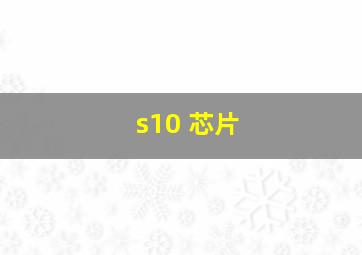 s10 芯片